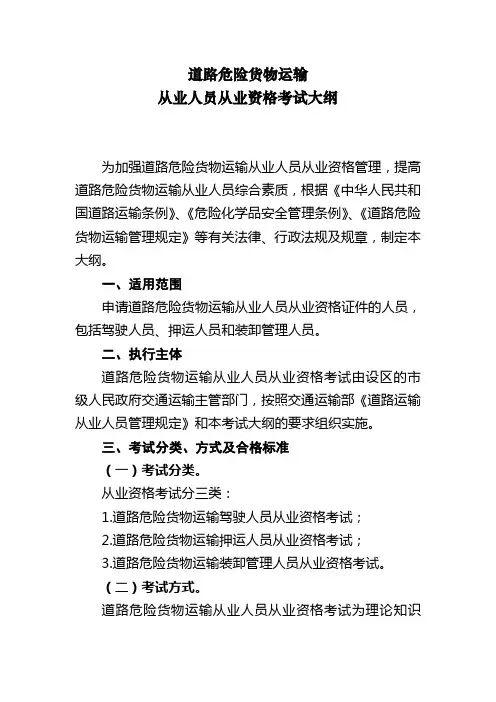 道路危险货物运输
从业人员从业资格考试大纲

为加强道路危险货物运输从业人员从业资格管理，提高道路危险货物运输从业人员综合素质，根据《中华人民共和国道路运输条例》、《危险化学品安全管理条例》、《道路危险货物运输管理规定》等有关法律、行政法规及规章，制定本大纲。

一、适用范围

申请道路危险货物运输从业人员从业资格证件的人员，包括驾驶人员、押运人员和装卸管理人员。

二、执行主体

道路危险货物运输从业人员从业资格考试由设区的市级人民政府交通运输主管部门，按照交通运输部《道路运输从业人员管理规定》和本考试大纲的要求组织实施。

三、考试分类、方式及合格标准

（一）考试分类。

从业资格考试分三类：

1.道路危险货物运输驾驶人员从业资格考试；

2.道路危险货物运输押运人员从业资格考试；

3.道路危险货物运输装卸管理人员从业资格考试。

（二）考试方式。

道路危险货物运输从业人员从业资格考试为理论知识